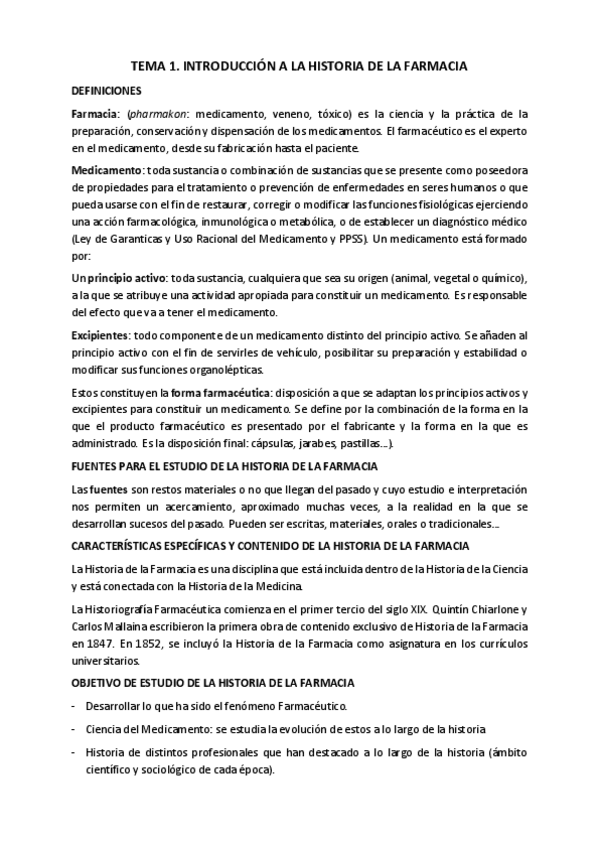 TEMA 1. INTRODUCCIÓN A LA HISTORIA DE LA FARMACIA

DEFINICIONES

Farmacia: (pharmakon: medicamento, veneno, tóxico) es la ciencia y la práctica de la preparación, conservación y dispensación de los medicamentos. El farmacéutico es el experto en el medicamento, desde su fabricación hasta el paciente.

Medicamento: toda sustancia o combinación de sustancias que se presente como poseedora de propiedades para el tratamiento o prevención de enfermedades en seres humanos o que pueda usarse con el fin de restaurar, corregir o modificar las funciones fisiológicas ejerciendo una acción farmacológica, inmunológica o metabólica, o de establecer un diagnóstico médico (Ley de Garanticas y Uso Racional del Medicamento y PPSS). Un medicamento está formado por:

Un principio activo: toda sustancia, cualquiera que sea su origen (animal, vegetal o químico), a la que se atribuye una actividad apropiada para constituir un medicamento. Es responsable del efecto que va a tener el medicamento.

Excipientes: todo componente de un medicamento distinto del principio activo. Se añaden al principio activo con el fin de servirles de vehículo, posibilitar su preparación y estabilidad o modificar sus funciones organolépticas.

Estos constituyen la forma farmacéutica: disposición a que se adaptan los principios activos y excipientes para constituir un medicamento. Se define por la combinación de la forma en la que el producto farmacéutico es presentado por el fabricante y la forma en la que es administrado. Es la disposición final: cápsulas, jarabes, pastillas...).

FUENTES PARA EL ESTUDIO DE LA HISTORIA DE LA FARMACIA

Las fuentes son restos materiales o no que llegan del pasado y cuyo estudio e interpretación nos permiten un acercamiento, aproximado muchas veces, a la realidad en la que se desarrollan sucesos del pasado. Pueden ser escritas, materiales, orales o tradicionales...

CARACTERÍSTICAS ESPECÍFICAS Y CONTENIDO DE LA HISTORIA DE LA FARMACIA

La Historia de la Farmacia es una disciplina que está incluida dentro de la Historia de la Ciencia y está conectada con la Historia de la Medicina.

La Historiografía Farmacéutica comienza en el primer tercio del siglo XIX. Quintín Chiarlone y Carlos Mallaina escribieron la primera obra de contenido exclusivo de Historia de la Farmacia en 1847. En 1852, se incluyó la Historia de la Farmacia como asignatura en los currículos universitarios.

OBJETIVO DE ESTUDIO DE LA HISTORIA DE LA FARMACIA

- Desarrollar lo que ha sido el fenómeno Farmacéutico.
- Ciencia del Medicamento: se estudia la evolución de estos a lo largo de la historia
- Historia de distintos profesionales que han destacado a lo largo de la historia (ámbito científico y sociológico de cada época).